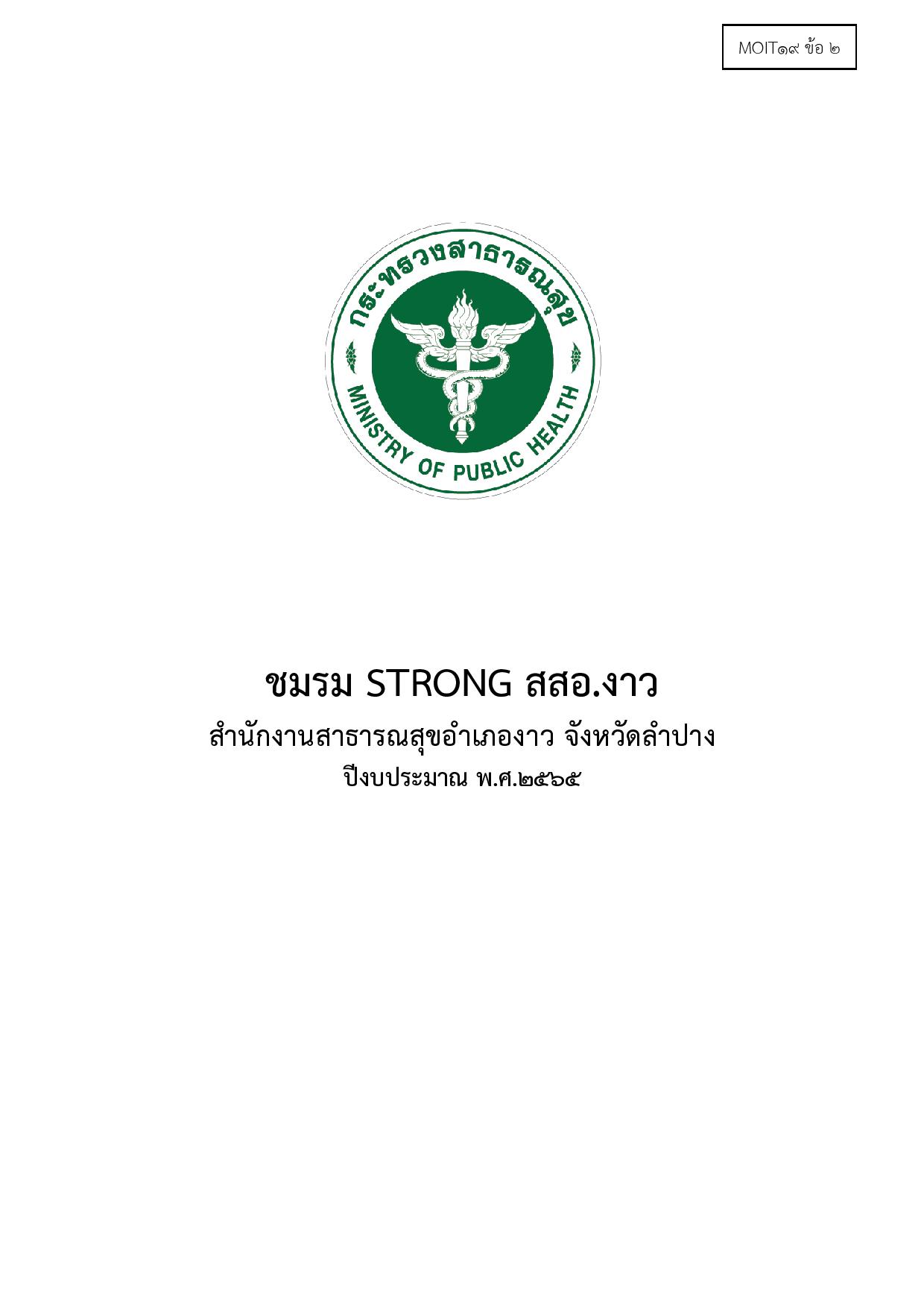 MOIT๑๙ ข้อ ๒

กระทรวงสาธารณสุข

MINISTRY OF PUBLIC HEALTH

ชมรม STRONG สสอ.งาว

สำนักงานสาธารณสุขอำเภองาว จังหวัดลำปาง

ปีงบประมาณ พ.ศ.๒๕๖๕